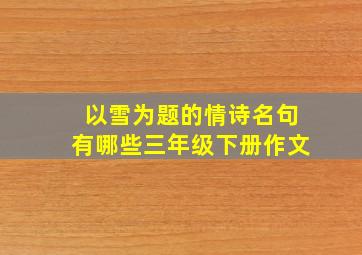 以雪为题的情诗名句
有哪些三年级下册作文